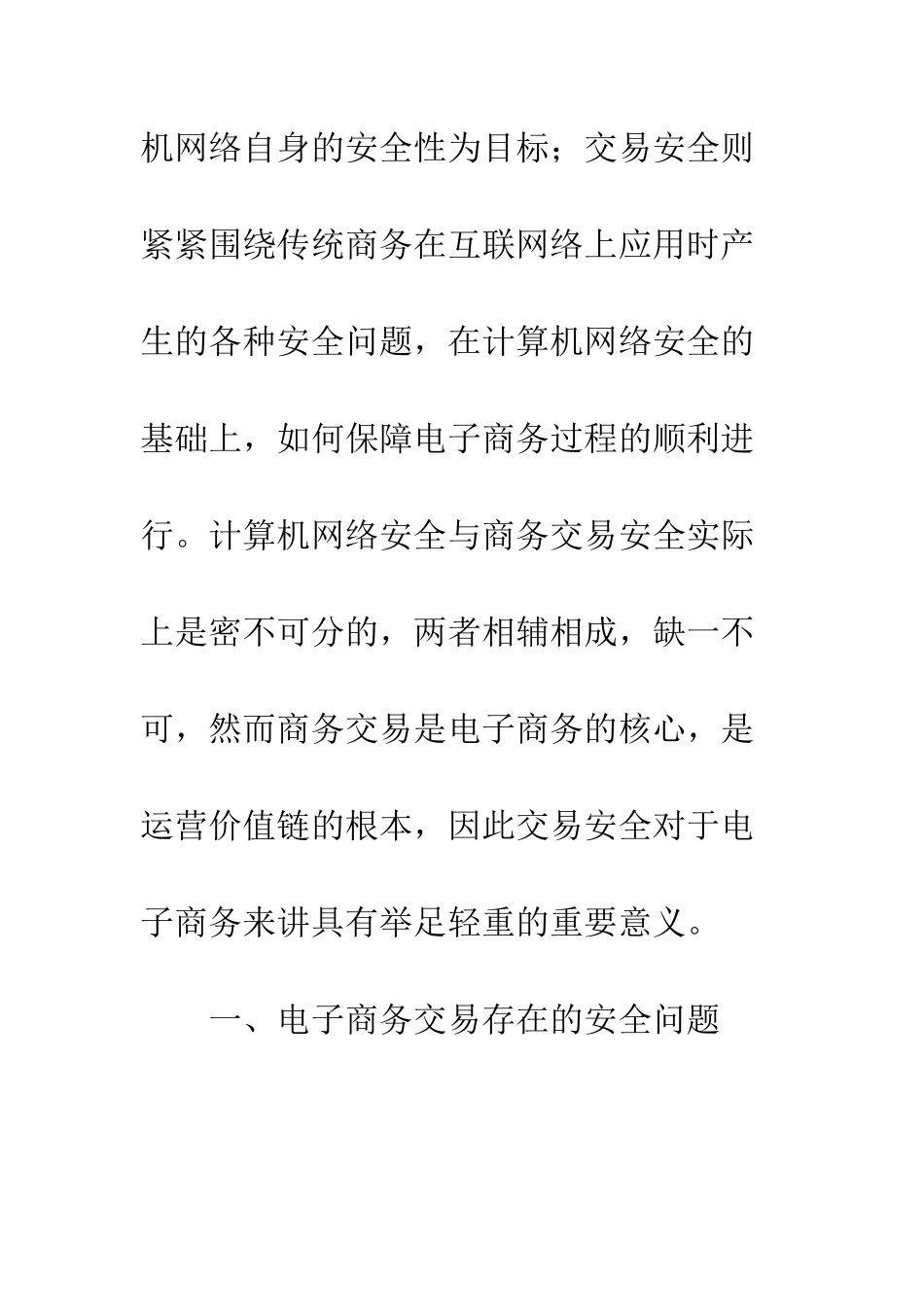 机网络自身的安全性为目标；交易安全则紧紧围绕传统商务在互联网络上应用时产生的各种安全问题，在计算机网络安全的基础上，如何保障电子商务过程的顺利进行。计算机网络安全与商务交易安全实际上是密不可分的，两者相辅相成，缺一不可，然而商务交易是电子商务的核心，是运营价值链的根本，因此交易安全对于电子商务来讲具有举足轻重的重要意义。

一、电子商务交易存在的安全问题